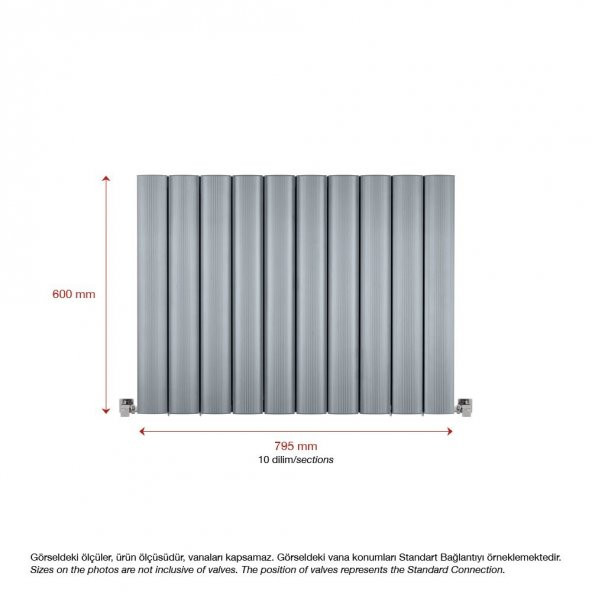 600 mm

795 mm
10 dilim/sections

Görseldeki ölçüler, ürün ölçüsüdür, vanaları kapsamaz. Görseldeki vana konumları Standart Bağlantıyı örneklemektedir.
Sizes on the photos are not inclusive of valves. The position of valves represents the Standard Connection.